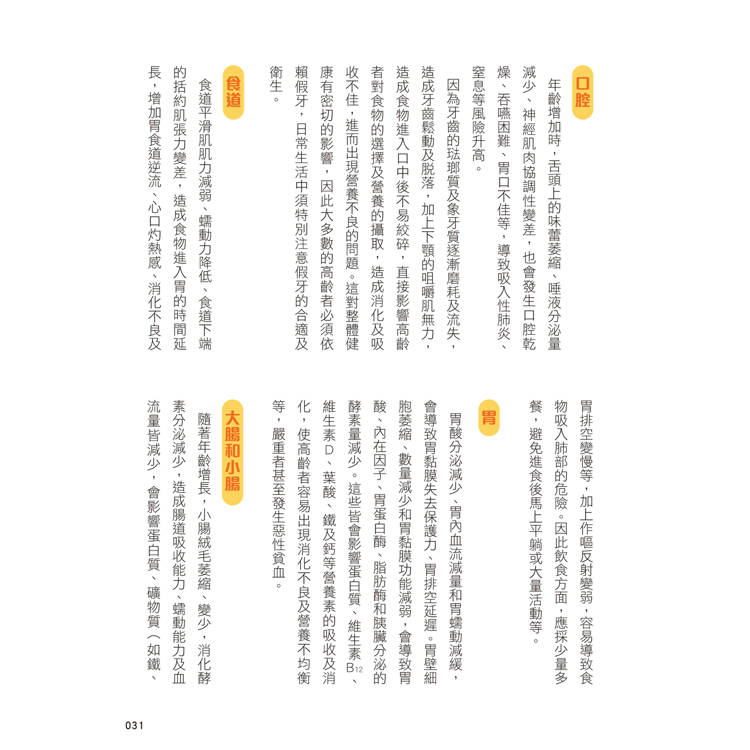 口腔

年齡增加時，舌頭上的味蕾萎縮、唾液分泌量減少、神經肌肉協調性變差，也會發生口腔乾燥、吞嚥困難、胃口不佳等，導致吸入性肺炎、窒息等風險升高。

因為牙齒的琺瑯質及象牙質逐漸磨耗及流失，造成牙齒鬆動及脫落，加上下顎的咀嚼肌無力，造成食物進入口中後不易絞碎，直接影響高齡者對食物的選擇及營養的攝取，造成消化及吸收不佳，進而出現營養不良的問題。這對整體健康有密切的影響，因此大多數的高齡者必須依賴假牙，日常生活中須特別注意假牙的合適及衛生。

食道

食道平滑肌肌力減弱、蠕動力降低、食道下端的括約肌張力變差，造成食物進入胃的時間延長，增加胃食道逆流、心口灼熱感、消化不良及胃排空變慢等，加上作嘔反射變弱，容易導致食物吸入肺部的危險。因此飲食方面，應採少量多餐，避免進食後馬上平躺或大量活動等。

胃

胃酸分泌減少、胃內血流減量和胃蠕動減緩，會導致胃黏膜失去保護力、胃排空延遲。胃壁細胞萎縮、數量減少和胃黏膜功能減弱，會導致胃酸、內在因子、胃蛋白酶、脂肪酶和胰臟分泌的酵素量減少。這些皆會影響蛋白質、維生素$B_{12}$、維生素D、葉酸、鐵及鈣等營養素的吸收及消化，使高齡者容易出現消化不良及營養不均衡等，嚴重者甚至發生惡性貧血。

大腸和小腸

隨著年齡增長，小腸絨毛萎縮、變少，消化酵素分泌減少，造成腸道吸收能力、蠕動能力及血流量皆減少，會影響蛋白質、礦物質（如鐵、

031